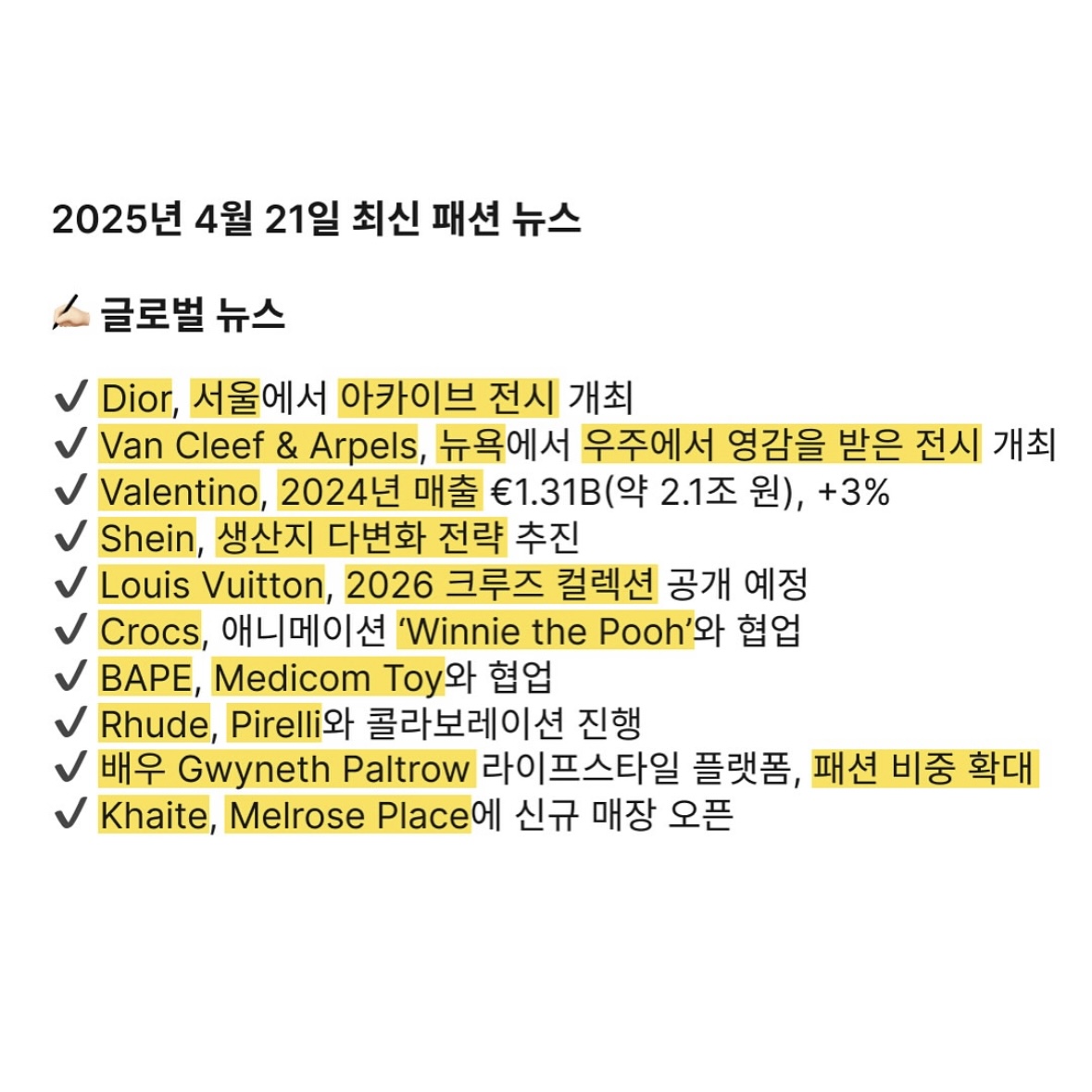 2025년 4월 21일 최신 패션 뉴스

✍🏻 글로벌 뉴스

✔ Dior, 서울에서 아카이브 전시 개최
✔ Van Cleef & Arpels, 뉴욕에서 우주에서 영감을 받은 전시 개최
✔ Valentino, 2024년 매출 €1.31B(약 2.1조 원), +3%
✔ Shein, 생산지 다변화 전략 추진
✔ Louis Vuitton, 2026 크루즈 컬렉션 공개 예정
✔ Crocs, 애니메이션 'Winnie the Pooh'와 협업
✔ BAPE, Medicom Toy와 협업
✔ Rhude, Pirelli와 콜라보레이션 진행
✔ 배우 Gwyneth Paltrow 라이프스타일 플랫폼, 패션 비중 확대
✔ Khaite, Melrose Place에 신규 매장 오픈